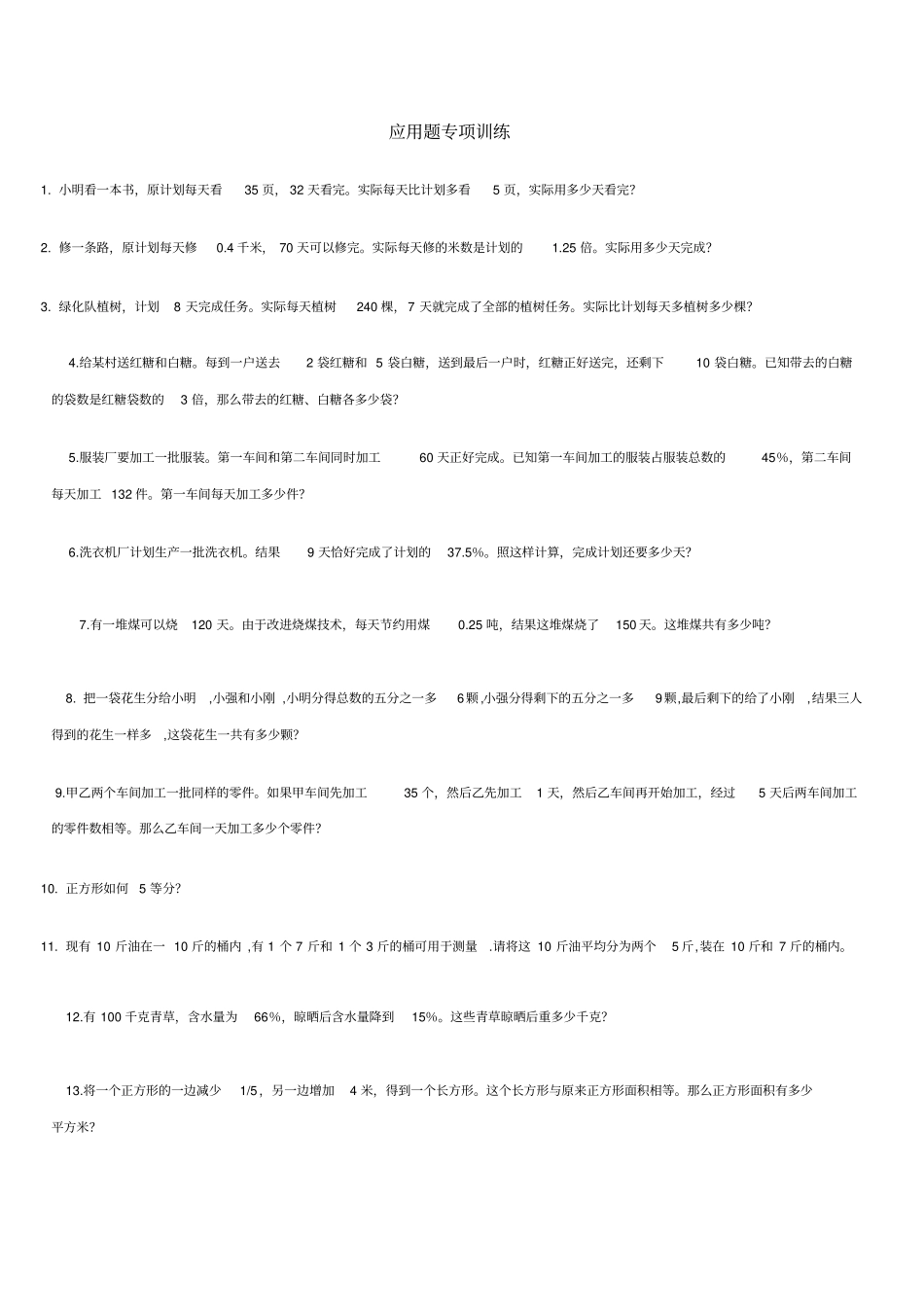 应用题专项训练

1.小明看一本书，原计划每天看35页，32天看完。实际每天比计划多看5页，实际用多少天看完?

2.修一条路，原计划每天修0.4千米，70天可以修完。实际每天修的米数是计划的1.25倍。实际用多少天完成?

3.绿化队植树，计划8天完成任务。实际每天植树240棵，7天就完成了全部的植树任务。实际比计划每天多植树多少棵?

4.给某村送红糖和白糖。每到一户送去2袋红糖和5袋白糖，送到最后一户时，红糖正好送完，还剩下10袋白糖。已知带去的白糖的袋数是红糖袋数的3倍，那么带去的红糖、白糖各多少袋?

5.服装厂要加工一批服装。第一车间和第二车间同时加工60天正好完成。已知第一车间加工的服装占服装总数的45%，第二车间每天加工132件。第一车间每天加工多少件?

6.洗衣机厂计划生产一批洗衣机。结果9天恰好完成了计划的37.5%。照这样计算，完成计划还要多少天?

7.有一堆煤可以烧120天。由于改进烧煤技术，每天节约用煤0.25吨，结果这堆煤烧了150天。这堆煤共有多少吨?

8.把一袋花生分给小明,小强和小刚,小明分得总数的五分之一多6颗,小强分得剩下的五分之一多9颗,最后剩下的给了小刚,结果三人得到的花生一样多,这袋花生一共有多少颗?

9.甲乙两个车间加工一批同样的零件。如果甲车间先加工35个，然后乙先加工1天，然后乙车间再开始加工，经过5天后两车间加工的零件数相等。那么乙车间一天加工多少个零件?

10.正方形如何5等分?

11.现有10斤油在一10斤的桶内,有1个7斤和1个3斤的桶可用于测量.请将这10斤油平均分为两个5斤,装在10斤和7斤的桶内。

12.有100千克青草，含水量为66%，晾晒后含水量降到15%。这些青草晾晒后重多少千克?

13.将一个正方形的一边减少1/5，另一边增加4米，得到一个长方形。这个长方形与原来正方形面积相等。那么正方形面积有多少平方米?